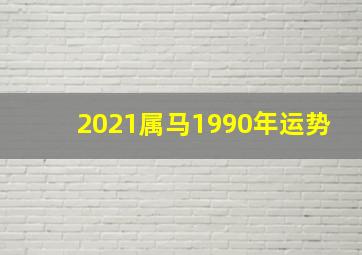 2021属马1990年运势